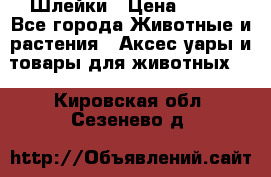 Шлейки  Цена
Все города Животные и растения  Аксес уары и товары для животных

Кировская обл
Сезенево д

http://Объявлений.сайт